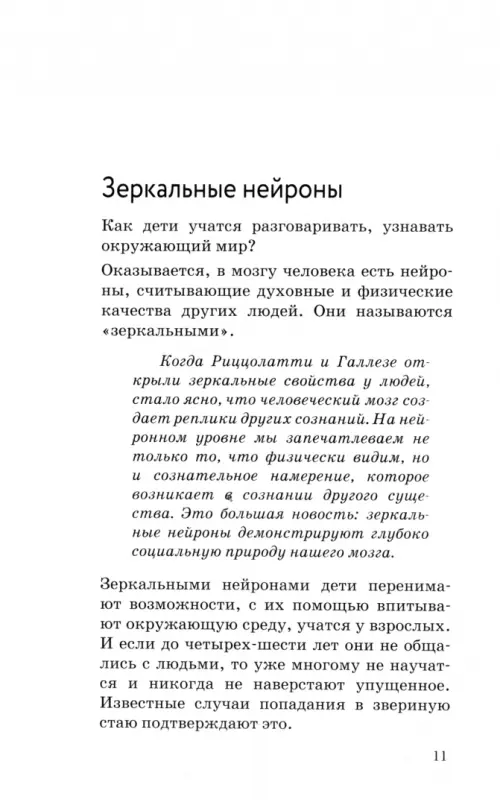 Зеркальные нейроны

Как дети учатся разговаривать, узнавать окружающий мир?

Оказывается, в мозгу человека есть нейроны, считывающие духовные и физические качества других людей. Они называются «зеркальными».

Когда Риццолатти и Галлезе открыли зеркальные свойства у людей, стало ясно, что человеческий мозг создает реплики других сознаний. На нейронном уровне мы запечатлеваем не только то, что физически видим, но и сознательное намерение, которое возникает в сознании другого существа. Это большая новость: зеркальные нейроны демонстрируют глубоко социальную природу нашего мозга.

Зеркальными нейронами дети перенимают возможности, с их помощью впитывают окружающую среду, учатся у взрослых. И если до четырех-шести лет они не общались с людьми, то уже многому не научатся и никогда не наверстают упущенное. Известные случаи попадания в звериную стаю подтверждают это.

11